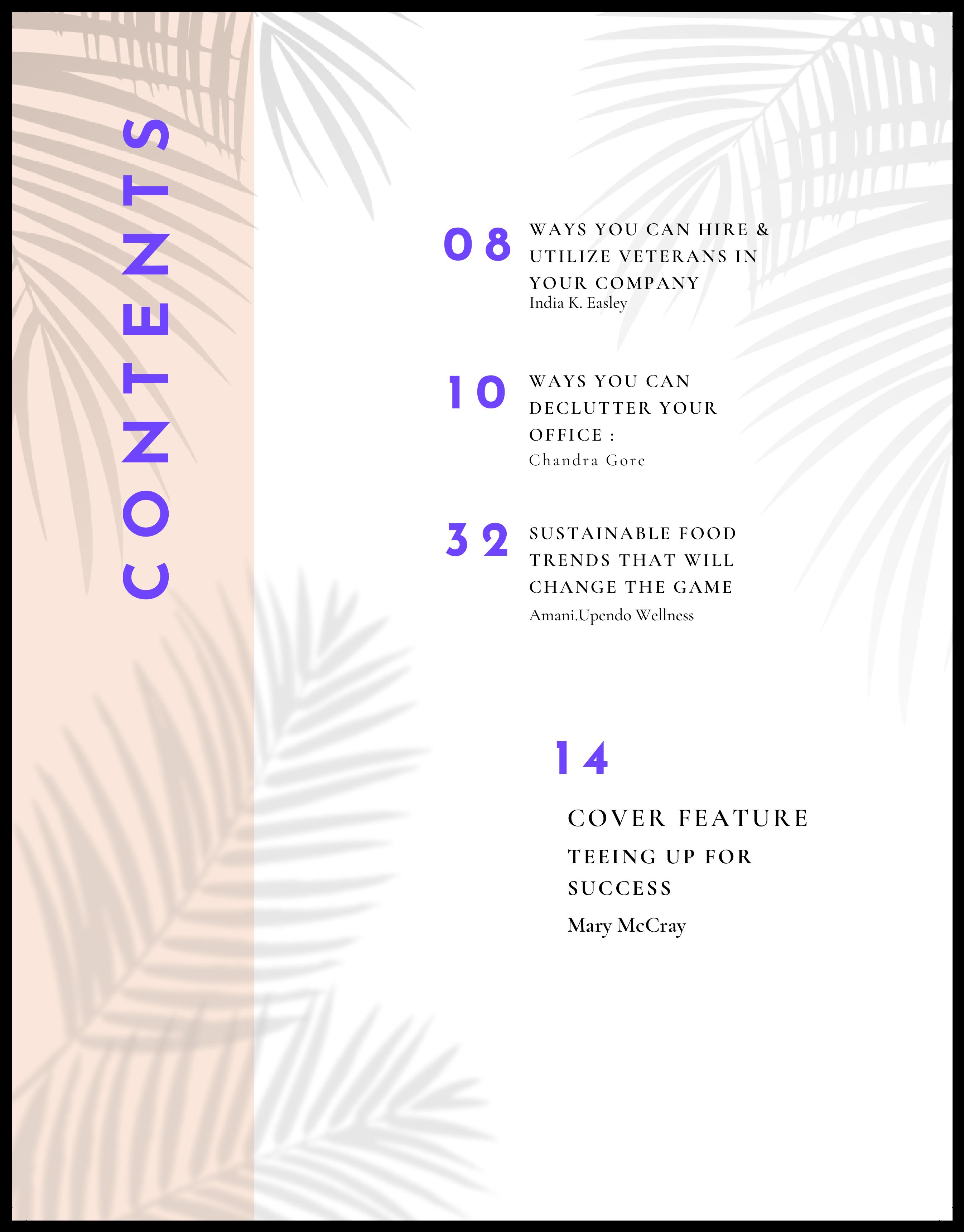 CONTENTS

08 WAYS YOU CAN HIRE & UTILIZE VETERANS IN YOUR COMPANY
India K. Easley

10 WAYS YOU CAN DECLUTTER YOUR OFFICE :
Chandra Gore

32 SUSTAINABLE FOOD TRENDS THAT WILL CHANGE THE GAME
Amani.Upendo Wellness

14

COVER FEATURE

TEEING UP FOR SUCCESS

Mary McCray